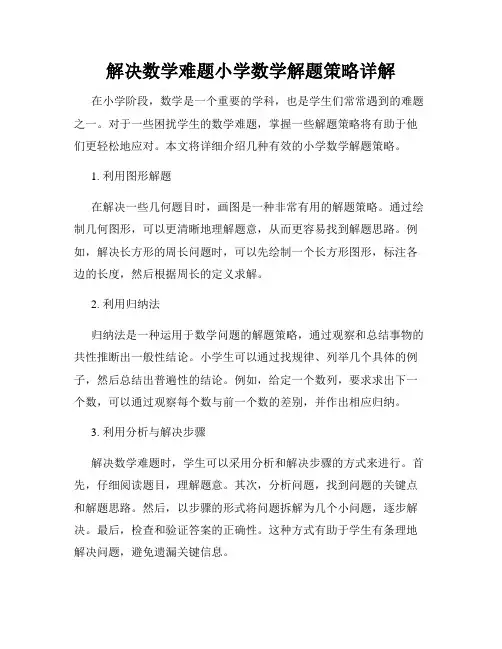 解决数学难题小学数学解题策略详解

在小学阶段，数学是一个重要的学科，也是学生们常常遇到的难题之一。对于一些困扰学生的数学难题，掌握一些解题策略将有助于他们更轻松地应对。本文将详细介绍几种有效的小学数学解题策略。

1. 利用图形解题

在解决一些几何题目时，画图是一种非常有用的解题策略。通过绘制几何图形，可以更清晰地理解题意，从而更容易找到解题思路。例如，解决长方形的周长问题时，可以先绘制一个长方形图形，标注各边的长度，然后根据周长的定义求解。

2. 利用归纳法

归纳法是一种运用于数学问题的解题策略，通过观察和总结事物的共性推断出一般性结论。小学生可以通过找规律、列举几个具体的例子，然后总结出普遍性的结论。例如，给定一个数列，要求求出下一个数，可以通过观察每个数与前一个数的差别，并作出相应归纳。

3. 利用分析与解决步骤

解决数学难题时，学生可以采用分析和解决步骤的方式来进行。首先，仔细阅读题目，理解题意。其次，分析问题，找到问题的关键点和解题思路。然后，以步骤的形式将问题拆解为几个小问题，逐步解决。最后，检查和验证答案的正确性。这种方式有助于学生有条理地解决问题，避免遗漏关键信息。